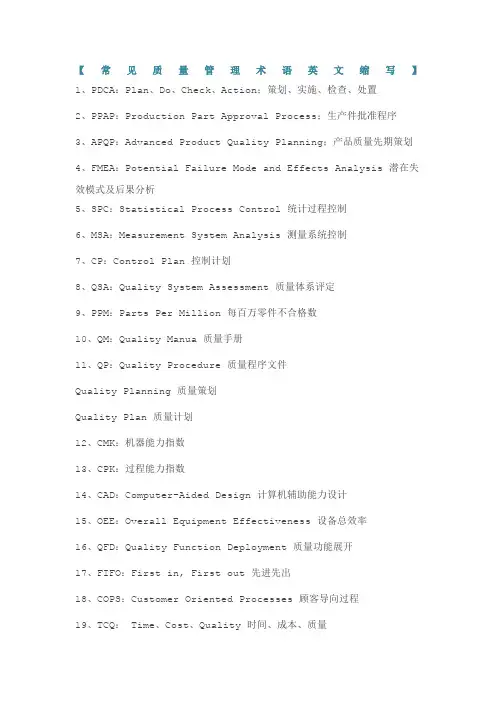 【常见质量管理术语英文缩写】

1、PDCA：Plan、Do、Check、Action：策划、实施、检查、处置

2、PPAP：Production Part Approval Process：生产件批准程序

3、APQP：Advanced Product Quality Planning：产品质量先期策划

4、FMEA：Potential Failure Mode and Effects Analysis 潜在失效模式及后果分析

5、SPC：Statistical Process Control 统计过程控制

6、MSA：Measurement System Analysis 测量系统控制

7、CP：Control Plan 控制计划

8、QSA：Quality System Assessment 质量体系评定

9、PPM：Parts Per Million 每百万零件不合格数

10、QM：Quality Manua 质量手册

11、QP：Quality Procedure 质量程序文件

Quality Planning 质量策划

Quality Plan 质量计划

12、CMK：机器能力指数

13、CPK：过程能力指数

14、CAD：Computer-Aided Design 计算机辅助能力设计

15、OEE：Overall Equipment Effectiveness 设备总效率

16、QFD：Quality Function Deployment 质量功能展开

17、FIFO：First in, First out 先进先出

18、COPS：Customer Oriented Processes 顾客导向过程

19、TCQ： Time、Cost、Quality 时间、成本、质量